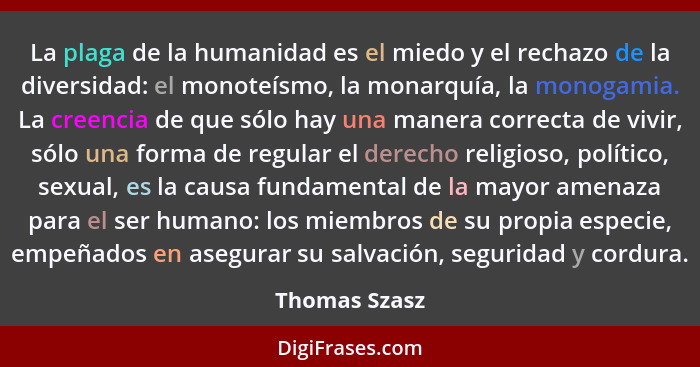 La plaga de la humanidad es el miedo y el rechazo de la diversidad: el monoteísmo, la monarquía, la monogamia. La creencia de que sólo hay una manera correcta de vivir, sólo una forma de regular el derecho religioso, político, sexual, es la causa fundamental de la mayor amenaza para el ser humano: los miembros de su propia especie, empeñados en asegurar su salvación, seguridad y cordura.

Thomas Szasz

DigiFrases.com